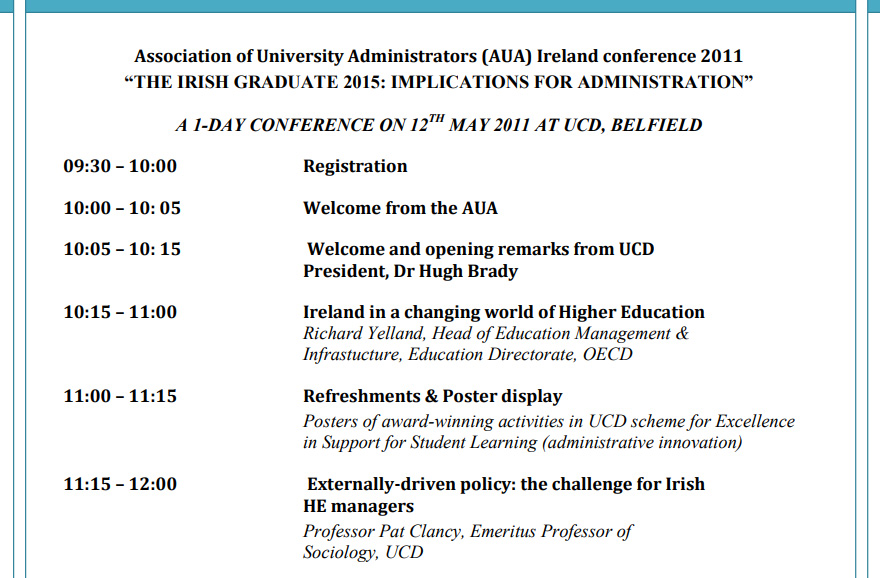 Association of University Administrators (AUA) Ireland conference 2011
"THE IRISH GRADUATE 2015: IMPLICATIONS FOR ADMINISTRATION"

A 1-DAY CONFERENCE ON 12$^{TH}$ MAY 2011 AT UCD, BELFIELD

09:30 – 10:00 Registration

10:00 – 10: 05 Welcome from the AUA

10:05 – 10: 15 Welcome and opening remarks from UCD President, Dr Hugh Brady

10:15 – 11:00 Ireland in a changing world of Higher Education
Richard Yelland, Head of Education Management & Infrastucture, Education Directorate, OECD

11:00 – 11:15 Refreshments & Poster display
Posters of award-winning activities in UCD scheme for Excellence in Support for Student Learning (administrative innovation)

11:15 – 12:00 Externally-driven policy: the challenge for Irish HE managers
Professor Pat Clancy, Emeritus Professor of Sociology, UCD